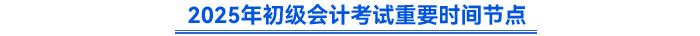 2025年初级会计考试重要时间节点